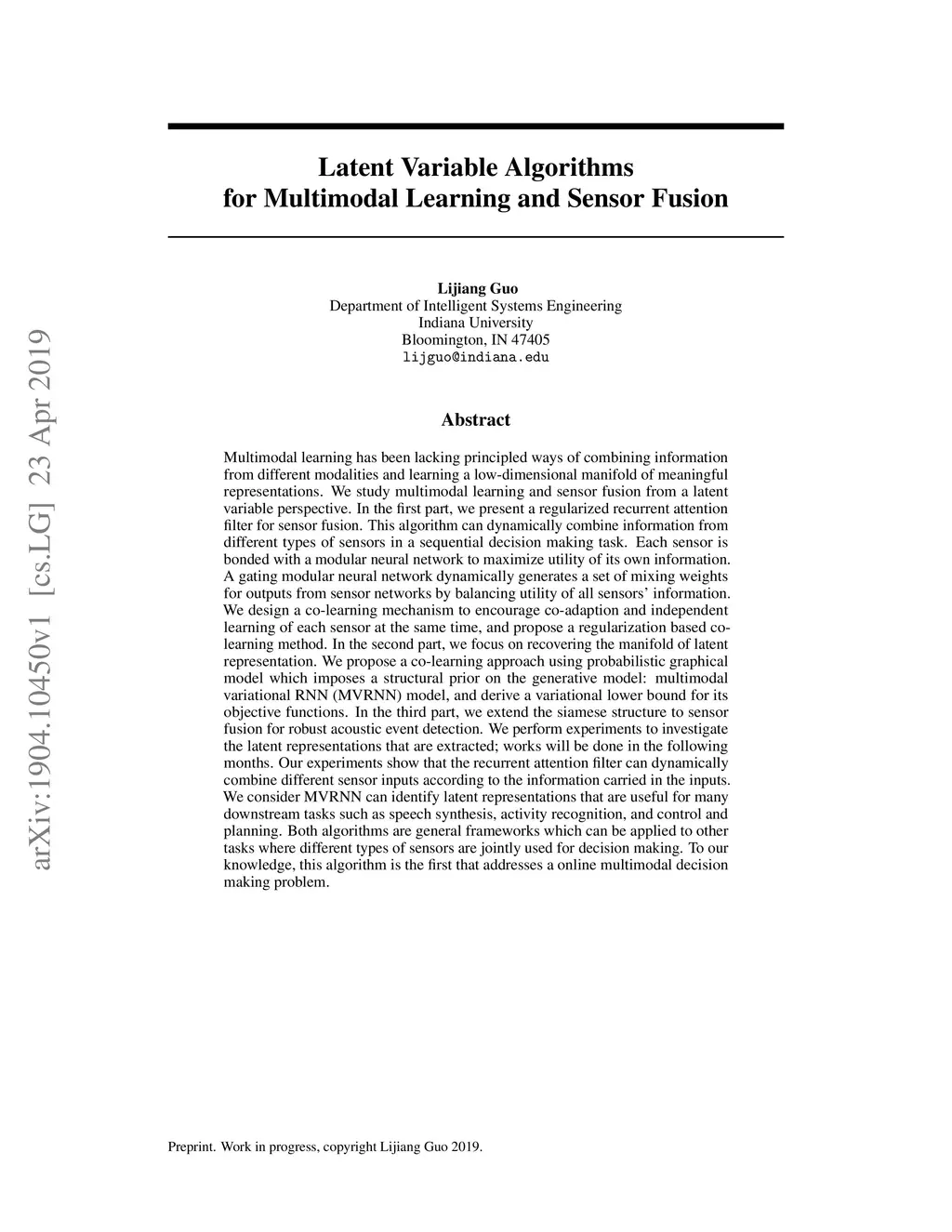 arXiv:1904.10450v1 [cs.LG] 23 Apr 2019

Latent Variable Algorithms for Multimodal Learning and Sensor Fusion

Lijiang Guo
Department of Intelligent Systems Engineering
Indiana University
Bloomington, IN 47405
lijguo@indiana.edu

Abstract

Multimodal learning has been lacking principled ways of combining information from different modalities and learning a low-dimensional manifold of meaningful representations. We study multimodal learning and sensor fusion from a latent variable perspective. In the first part, we present a regularized recurrent attention filter for sensor fusion. This algorithm can dynamically combine information from different types of sensors in a sequential decision making task. Each sensor is bonded with a modular neural network to maximize utility of its own information. A gating modular neural network dynamically generates a set of mixing weights for outputs from sensor networks by balancing utility of all sensors' information. We design a co-learning mechanism to encourage co-adaption and independent learning of each sensor at the same time, and propose a regularization based co-learning method. In the second part, we focus on recovering the manifold of latent representation. We propose a co-learning approach using probabilistic graphical model which imposes a structural prior on the generative model: multimodal variational RNN (MVRNN) model, and derive a variational lower bound for its objective functions. In the third part, we extend the siamese structure to sensor fusion for robust acoustic event detection. We perform experiments to investigate the latent representations that are extracted; works will be done in the following months. Our experiments show that the recurrent attention filter can dynamically combine different sensor inputs according to the information carried in the inputs. We consider MVRNN can identify latent representations that are useful for many downstream tasks such as speech synthesis, activity recognition, and control and planning. Both algorithms are general frameworks which can be applied to other tasks where different types of sensors are jointly used for decision making. To our knowledge, this algorithm is the first that addresses a online multimodal decision making problem.

Preprint. Work in progress, copyright Lijiang Guo 2019.